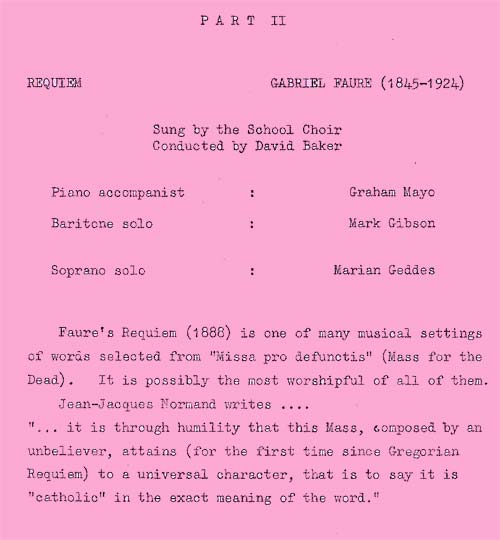 PART II

REQUIEM GABRIEL FAURE (1845-1924)

Sung by the School Choir
Conducted by David Baker

Piano accompanist : Graham Mayo

Baritone solo : Mark Gibson

Soprano solo : Marian Geddes

Faure's Requiem (1888) is one of many musical settings of words selected from "Missa pro defunctis" (Mass for the Dead). It is possibly the most worshipful of all of them.

Jean-Jacques Normand writes ....
"... it is through humility that this Mass, composed by an unbeliever, attains (for the first time since Gregorian Requiem) to a universal character, that is to say it is "catholic" in the exact meaning of the word."